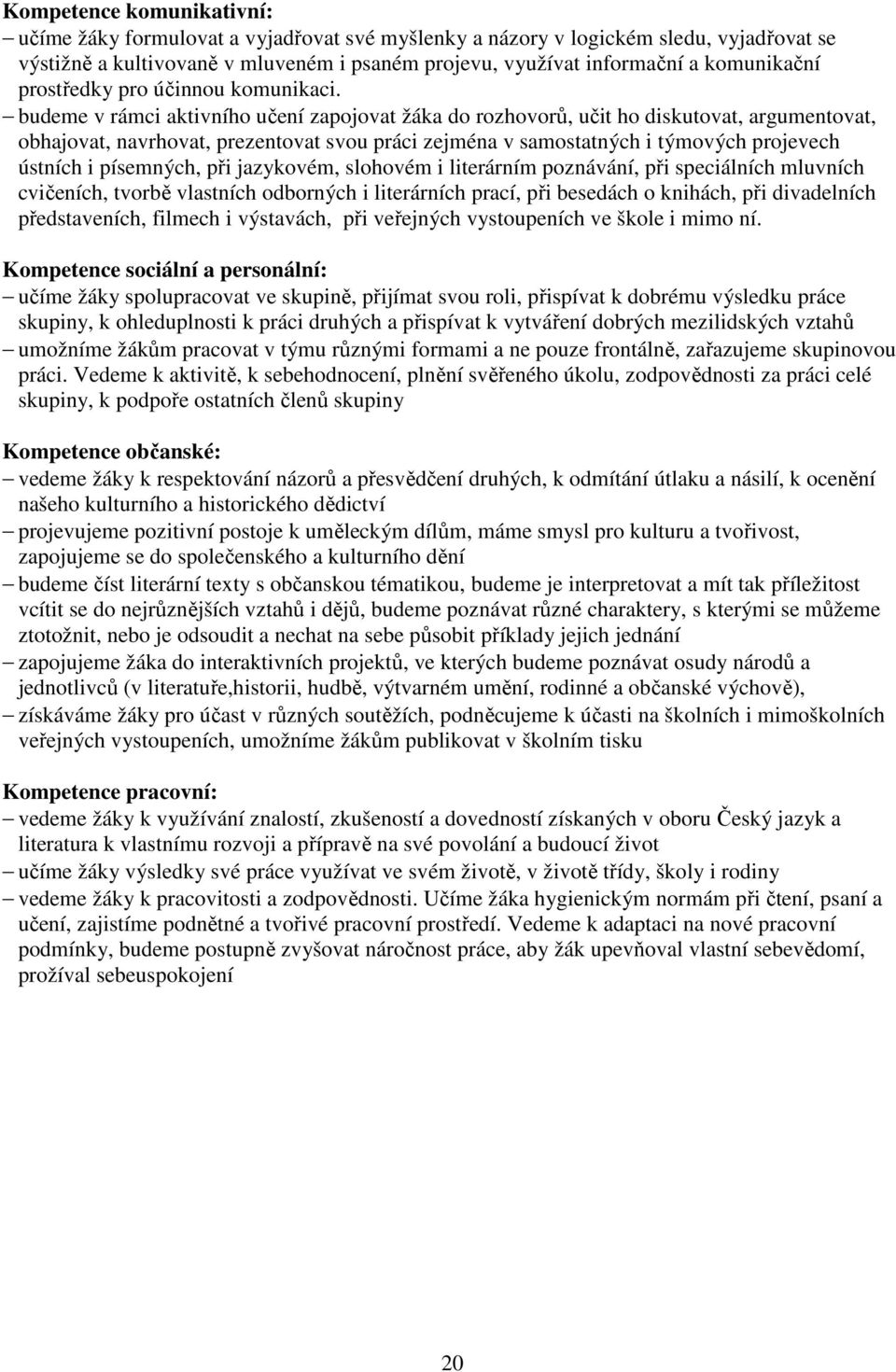 Kompetence komunikativní:
– učíme žáky formulovat a vyjadřovat své myšlenky a názory v logickém sledu, vyjadřovat se výstižně a kultivovaně v mluveném i psaném projevu, využívat informační a komunikační prostředky pro účinnou komunikaci.
– budeme v rámci aktivního učení zapojovat žáka do rozhovorů, učit ho diskutovat, argumentovat, obhajovat, navrhovat, prezentovat svou práci zejména v samostatných i týmových projevech ústních i písemných, při jazykovém, slohovém i literárním poznávání, při speciálních mluvních cvičeních, tvorbě vlastních odborných i literárních prací, při besedách o knihách, při divadelních představeních, filmech i výstavách, při veřejných vystoupeních ve škole i mimo ní.

Kompetence sociální a personální:
– učíme žáky spolupracovat ve skupině, přijímat svou roli, přispívat k dobrému výsledku práce skupiny, k ohleduplnosti k práci druhých a přispívat k vytváření dobrých mezilidských vztahů
– umožníme žákům pracovat v týmu různými formami a ne pouze frontálně, zařazujeme skupinovou práci. Vedeme k aktivitě, k sebehodnocení, plnění svěřeného úkolu, zodpovědnosti za práci celé skupiny, k podpoře ostatních členů skupiny

Kompetence občanské:
– vedeme žáky k respektování názorů a přesvědčení druhých, k odmítání útlaku a násilí, k ocenění našeho kulturního a historického dědictví
– projevujeme pozitivní postoje k uměleckým dílům, máme smysl pro kulturu a tvořivost, zapojujeme se do společenského a kulturního dění
– budeme číst literární texty s občanskou tématikou, budeme je interpretovat a mít tak příležitost vcítit se do nejrůznějších vztahů i dějů, budeme poznávat různé charaktery, s kterými se můžeme ztotožnit, nebo je odsoudit a nechat na sebe působit příklady jejich jednání
– zapojujeme žáka do interaktivních projektů, ve kterých budeme poznávat osudy národů a jednotlivců (v literatuře,historii, hudbě, výtvarném umění, rodinné a občanské výchově),
– získáváme žáky pro účast v různých soutěžích, podněcujeme k účasti na školních i mimoškolních veřejných vystoupeních, umožníme žákům publikovat v školním tisku

Kompetence pracovní:
– vedeme žáky k využívání znalostí, zkušeností a dovedností získaných v oboru Český jazyk a literatura k vlastnímu rozvoji a přípravě na své povolání a budoucí život
– učíme žáky výsledky své práce využívat ve svém životě, v životě třídy, školy i rodiny
– vedeme žáky k pracovitosti a zodpovědnosti. Učíme žáka hygienickým normám při čtení, psaní a učení, zajistíme podnětné a tvořivé pracovní prostředí. Vedeme k adaptaci na nové pracovní podmínky, budeme postupně zvyšovat náročnost práce, aby žák upevňoval vlastní sebevědomí, prožíval sebeuspokojení

20